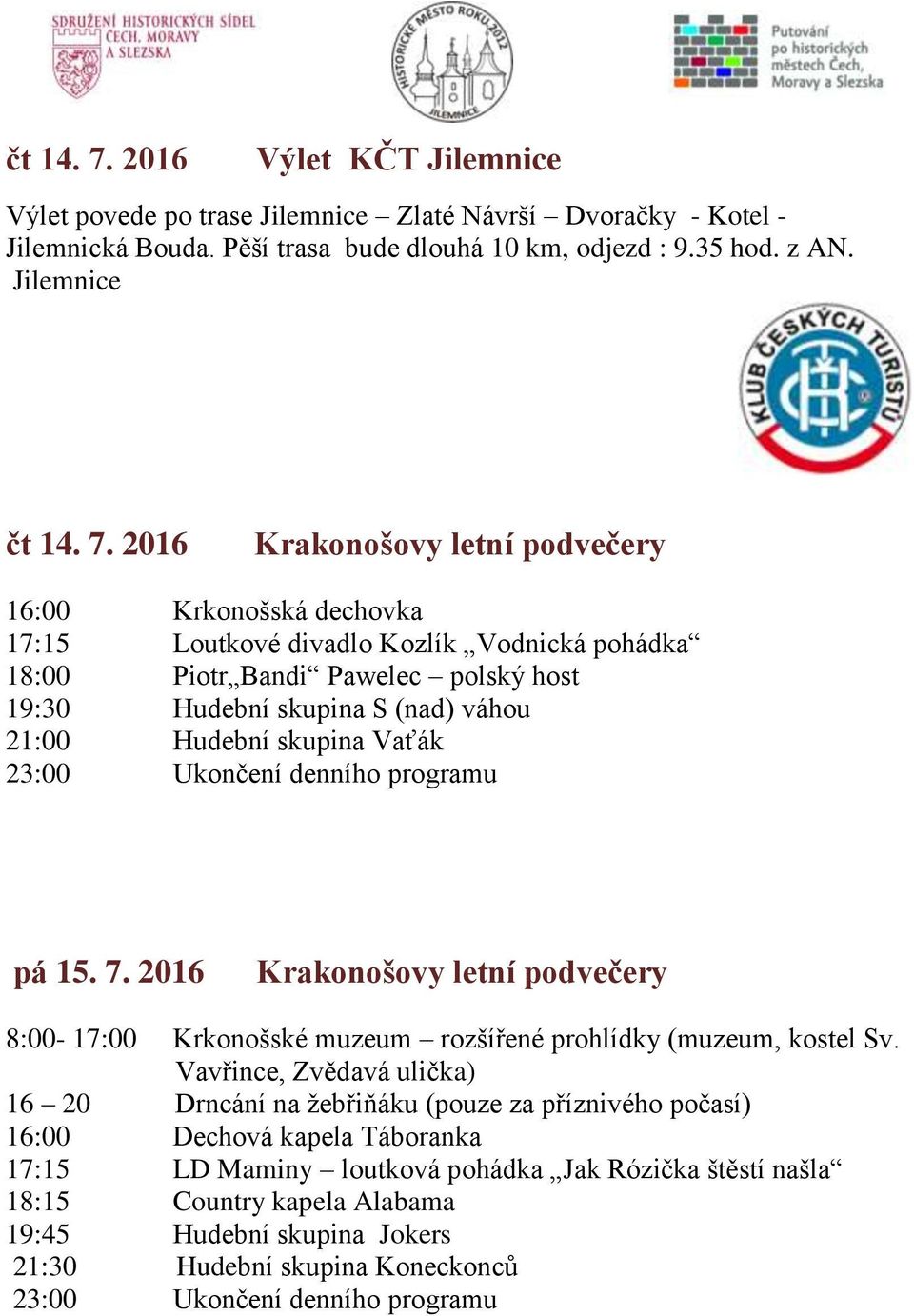 SDRUŽENÍ HISTORICKÝCH SÍDEL ČECH, MORAVY A SLEZSKA

HISTORICKÉ MĚSTO ROKU 2012 JILEMNICE

Putování po historických městech Čech, Moravy a Slezska

čt 14. 7. 2016 Výlet KČT Jilemnice

Výlet povede po trase Jilemnice – Zlaté Návrší – Dvoračky - Kotel - Jilemnická Bouda. Pěší trasa bude dlouhá 10 km, odjezd : 9.35 hod. z AN. Jilemnice

KLUB ČESKÝCH TURISTŮ

čt 14. 7. 2016 Krakonošovy letní podvečery

16:00 Krkonošská dechovka
17:15 Loutkové divadlo Kozlík „Vodnická pohádka“
18:00 Piotr„Bandi“ Pawelec – polský host
19:30 Hudební skupina S (nad) váhou
21:00 Hudební skupina Vaťák
23:00 Ukončení denního programu

pá 15. 7. 2016 Krakonošovy letní podvečery

8:00- 17:00 Krkonošské muzeum – rozšířené prohlídky (muzeum, kostel Sv. Vavřince, Zvědavá ulička)
16 – 20 Drncání na žebřiňáku (pouze za příznivého počasí)
16:00 Dechová kapela Táboranka
17:15 LD Maminy – loutková pohádka „Jak Rózička štěstí našla“
18:15 Country kapela Alabama
19:45 Hudební skupina Jokers
21:30 Hudební skupina Koneckonců
23:00 Ukončení denního programu